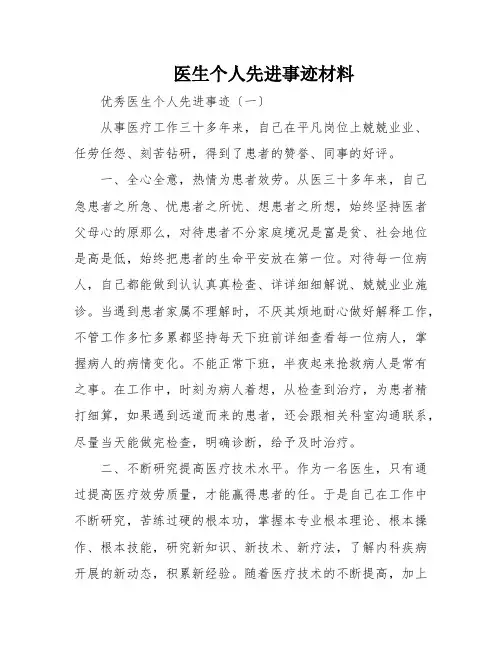 医生个人先进事迹材料

优秀医生个人先进事迹〔一〕

从事医疗工作三十多年来，自己在平凡岗位上兢兢业业、任劳任怨、刻苦钻研，得到了患者的赞誉、同事的好评。

一、全心全意，热情为患者效劳。从医三十多年来，自己急患者之所急、忧患者之所忧、想患者之所想，始终坚持医者父母心的原那么，对待患者不分家庭境况是富是贫、社会地位是高是低，始终把患者的生命平安放在第一位。对待每一位病人，自己都能做到认认真真检查、详详细细解说、兢兢业业施诊。当遇到患者家属不理解时，不厌其烦地耐心做好解释工作，不管工作多忙多累都坚持每天下班前详细查看每一位病人，掌握病人的病情变化。不能正常下班，半夜起来抢救病人是常有之事。在工作中，时刻为病人着想，从检查到治疗，为患者精打细算，如果遇到远道而来的患者，还会跟相关科室沟通联系，尽量当天能做完检查，明确诊断，给予及时治疗。

二、不断研究提高医疗技术水平。作为一名医生，只有通过提高医疗效劳质量，才能赢得患者的任。于是自己在工作中不断研究，苦练过硬的根本功，掌握本专业根本理论、根本操作、根本技能，研究新知识、新技术、新疗法，了解内科疾病开展的新动态，积累新经验。随着医疗技术的不断提高，加上